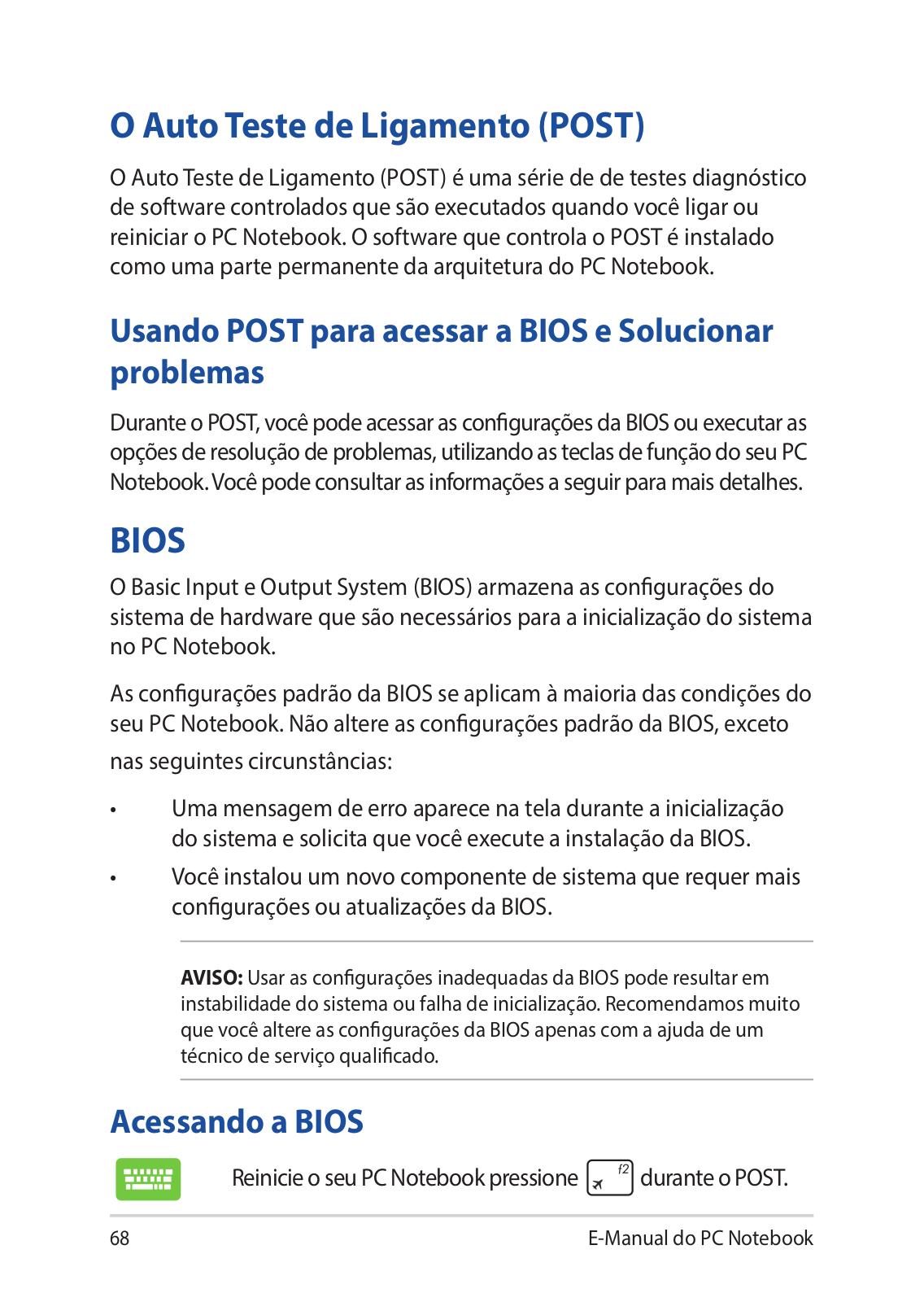 O Auto Teste de Ligamento (POST)

O Auto Teste de Ligamento (POST) é uma série de de testes diagnóstico de software controlados que são executados quando você ligar ou reiniciar o PC Notebook. O software que controla o POST é instalado como uma parte permanente da arquitetura do PC Notebook.

Usando POST para acessar a BIOS e Solucionar problemas

Durante o POST, você pode acessar as configurações da BIOS ou executar as opções de resolução de problemas, utilizando as teclas de função do seu PC Notebook. Você pode consultar as informações a seguir para mais detalhes.

BIOS

O Basic Input e Output System (BIOS) armazena as configurações do sistema de hardware que são necessários para a inicialização do sistema no PC Notebook.

As configurações padrão da BIOS se aplicam à maioria das condições do seu PC Notebook. Não altere as configurações padrão da BIOS, exceto nas seguintes circunstâncias:

• Uma mensagem de erro aparece na tela durante a inicialização do sistema e solicita que você execute a instalação da BIOS.

• Você instalou um novo componente de sistema que requer mais configurações ou atualizações da BIOS.

AVISO: Usar as configurações inadequadas da BIOS pode resultar em instabilidade do sistema ou falha de inicialização. Recomendamos muito que você altere as configurações da BIOS apenas com a ajuda de um técnico de serviço qualificado.

Acessando a BIOS

Reinicie o seu PC Notebook pressione f2 durante o POST.

68 E-Manual do PC Notebook